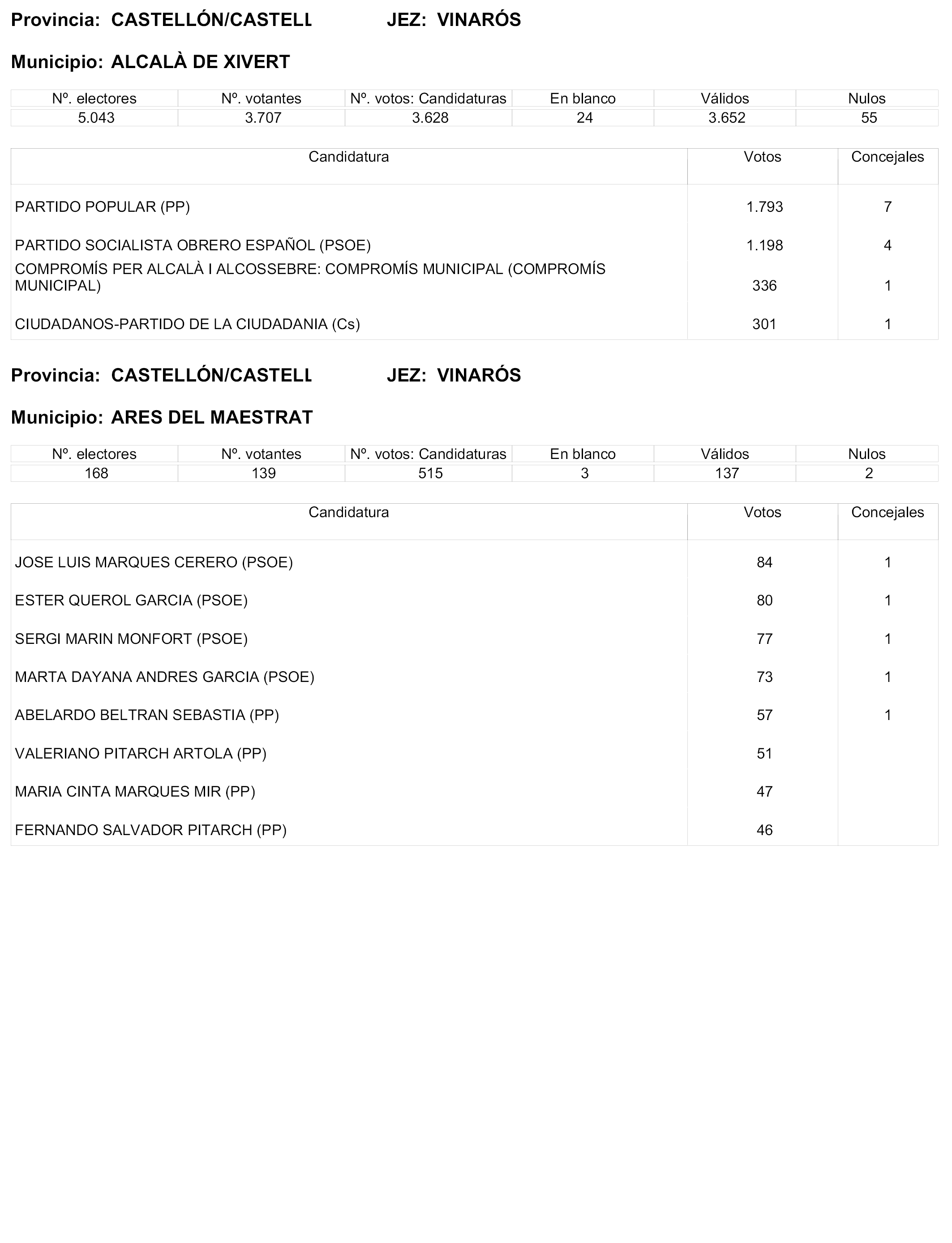 Provincia: CASTELLÓN/CASTELL JEZ: VINARÓS

Municipio: ALCALÀ DE XIVERT

| Nº. electores | Nº. votantes | Nº. votos: Candidaturas | En blanco | Válidos | Nulos |
|---|---|---|---|---|---|
| 5.043 | 3.707 | 3.628 | 24 | 3.652 | 55 |

| Candidatura | Votos | Concejales |
|---|---|---|
| PARTIDO POPULAR (PP) | 1.793 | 7 |
| PARTIDO SOCIALISTA OBRERO ESPAÑOL (PSOE) | 1.198 | 4 |
| COMPROMÍS PER ALCALÀ I ALCOSSEBRE: COMPROMÍS MUNICIPAL (COMPROMÍS MUNICIPAL) | 336 | 1 |
| CIUDADANOS-PARTIDO DE LA CIUDADANIA (Cs) | 301 | 1 |

Provincia: CASTELLÓN/CASTELL JEZ: VINARÓS

Municipio: ARES DEL MAESTRAT

| Nº. electores | Nº. votantes | Nº. votos: Candidaturas | En blanco | Válidos | Nulos |
|---|---|---|---|---|---|
| 168 | 139 | 515 | 3 | 137 | 2 |

| Candidatura | Votos | Concejales |
|---|---|---|
| JOSE LUIS MARQUES CERERO (PSOE) | 84 | 1 |
| ESTER QUEROL GARCIA (PSOE) | 80 | 1 |
| SERGI MARIN MONFORT (PSOE) | 77 | 1 |
| MARTA DAYANA ANDRES GARCIA (PSOE) | 73 | 1 |
| ABELARDO BELTRAN SEBASTIA (PP) | 57 | 1 |
| VALERIANO PITARCH ARTOLA (PP) | 51 | |
| MARIA CINTA MARQUES MIR (PP) | 47 | |
| FERNANDO SALVADOR PITARCH (PP) | 46 | |